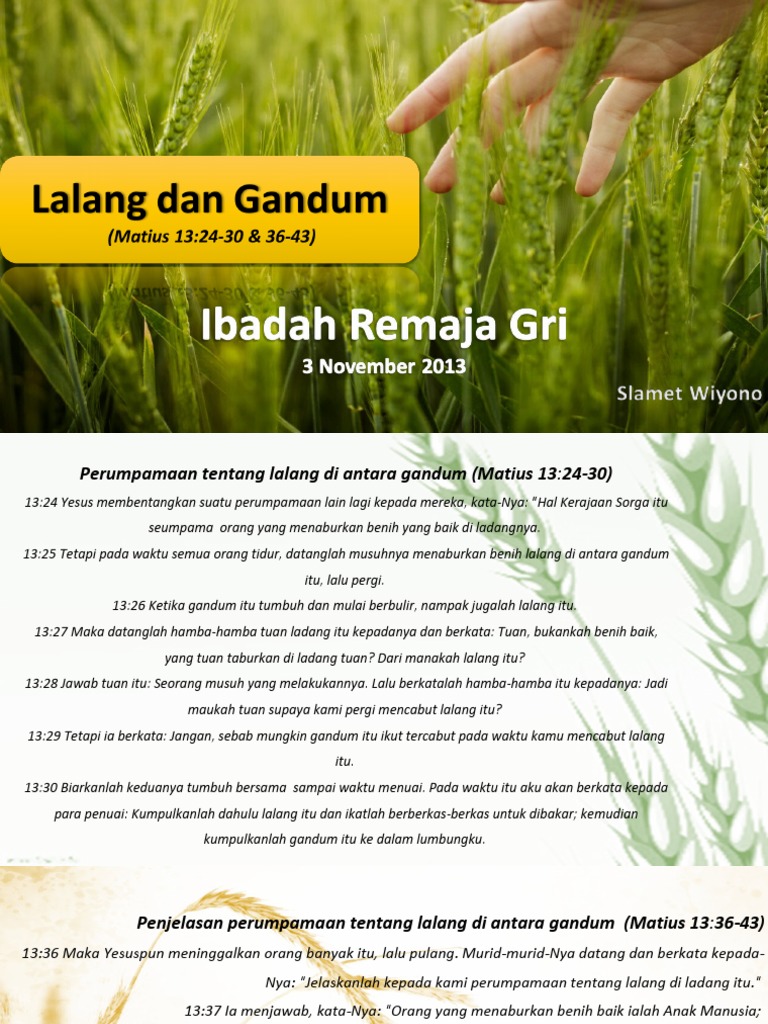 Lalang dan Gandum
(Matius 13:24-30 & 36-43)

Ibadah Remaja Gri
3 November 2013

Slamet Wiyono

Perumpamaan tentang lalang di antara gandum (Matius 13:24-30)

13:24 Yesus membentangkan suatu perumpamaan lain lagi kepada mereka, kata-Nya: "Hal Kerajaan Sorga itu seumpama orang yang menaburkan benih yang baik di ladangnya.

13:25 Tetapi pada waktu semua orang tidur, datanglah musuhnya menaburkan benih lalang di antara gandum itu, lalu pergi.

13:26 Ketika gandum itu tumbuh dan mulai berbulir, nampak jugalah lalang itu.

13:27 Maka datanglah hamba-hamba tuan ladang itu kepadanya dan berkata: Tuan, bukankah benih baik, yang tuan taburkan di ladang tuan? Dari manakah lalang itu?

13:28 Jawab tuan itu: Seorang musuh yang melakukannya. Lalu berkatalah hamba-hamba itu kepadanya: Jadi maukah tuan supaya kami pergi mencabut lalang itu?

13:29 Tetapi ia berkata: Jangan, sebab mungkin gandum itu ikut tercabut pada waktu kamu mencabut lalang itu.

13:30 Biarkanlah keduanya tumbuh bersama sampai waktu menuai. Pada waktu itu aku akan berkata kepada para penuai: Kumpulkanlah dahulu lalang itu dan ikatlah berberkas-berkas untuk dibakar; kemudian kumpulkanlah gandum itu ke dalam lumbungku.

Penjelasan perumpamaan tentang lalang di antara gandum (Matius 13:36-43)

13:36 Maka Yesuspun meninggalkan orang banyak itu, lalu pulang. Murid-murid-Nya datang dan berkata kepada-Nya: "Jelaskanlah kepada kami perumpamaan tentang lalang di ladang itu."

13:37 Ia menjawab, kata-Nya: "Orang yang menaburkan benih baik ialah Anak Manusia;